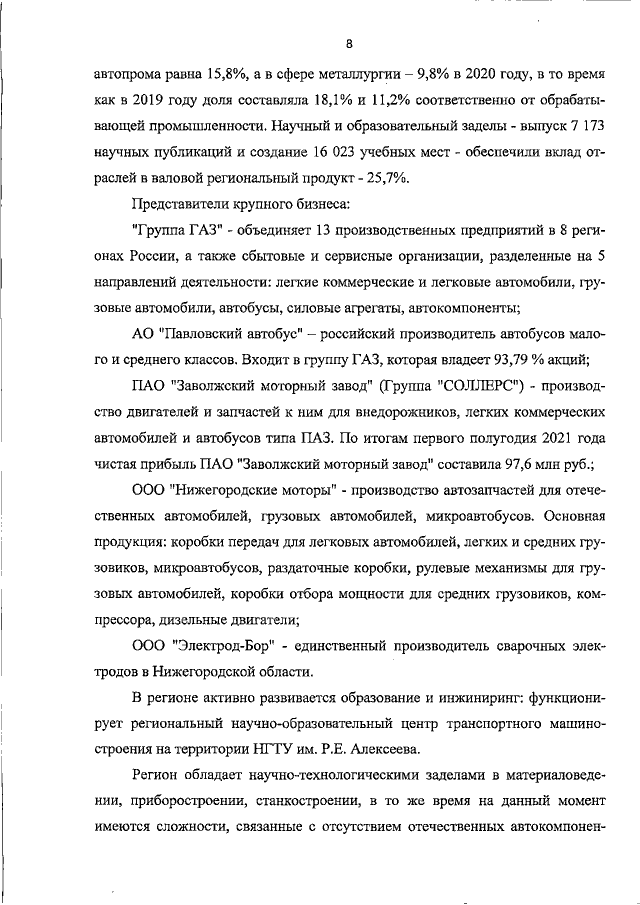 8

автопрома равна 15,8%, а в сфере металлургии – 9,8% в 2020 году, в то время как в 2019 году доля составляла 18,1% и 11,2% соответственно от обрабатывающей промышленности. Научный и образовательный заделы - выпуск 7 173 научных публикаций и создание 16 023 учебных мест - обеспечили вклад отраслей в валовой региональный продукт - 25,7%.

Представители крупного бизнеса:

"Группа ГАЗ" - объединяет 13 производственных предприятий в 8 регионах России, а также сбытовые и сервисные организации, разделенные на 5 направлений деятельности: легкие коммерческие и легковые автомобили, грузовые автомобили, автобусы, силовые агрегаты, автокомпоненты;

АО "Павловский автобус" – российский производитель автобусов малого и среднего классов. Входит в группу ГАЗ, которая владеет 93,79 % акций;

ПАО "Заволжский моторный завод" (Группа "СОЛЛЕРС") - производство двигателей и запчастей к ним для внедорожников, легких коммерческих автомобилей и автобусов типа ПАЗ. По итогам первого полугодия 2021 года чистая прибыль ПАО "Заволжский моторный завод" составила 97,6 млн руб.;

ООО "Нижегородские моторы" - производство автозапчастей для отечественных автомобилей, грузовых автомобилей, микроавтобусов. Основная продукция: коробки передач для легковых автомобилей, легких и средних грузовиков, микроавтобусов, раздаточные коробки, рулевые механизмы для грузовых автомобилей, коробки отбора мощности для средних грузовиков, компрессора, дизельные двигатели;

ООО "Электрод-Бор" - единственный производитель сварочных электродов в Нижегородской области.

В регионе активно развивается образование и инжиниринг: функционирует региональный научно-образовательный центр транспортного машиностроения на территории НГТУ им. Р.Е. Алексеева.

Регион обладает научно-технологическими заделами в материаловедении, приборостроении, станкостроении, в то же время на данный момент имеются сложности, связанные с отсутствием отечественных автокомпонен-